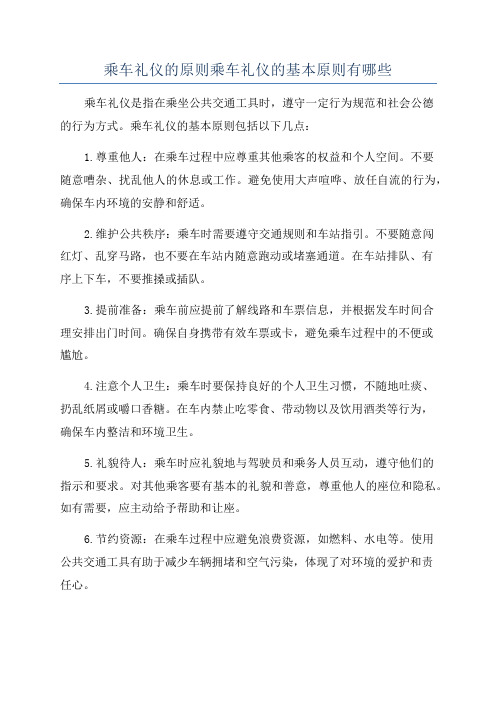 乘车礼仪的原则乘车礼仪的基本原则有哪些

乘车礼仪是指在乘坐公共交通工具时，遵守一定行为规范和社会公德的行为方式。乘车礼仪的基本原则包括以下几点：

1. 尊重他人：在乘车过程中应尊重其他乘客的权益和个人空间。不要随意嘈杂、扰乱他人的休息或工作。避免使用大声喧哗、放任自流的行为，确保车内环境的安静和舒适。

2. 维护公共秩序：乘车时需要遵守交通规则和车站指引。不要随意闯红灯、乱穿马路，也不要在车站内随意跑动或堵塞通道。在车站排队、有序上下车，不要推搡或插队。

3. 提前准备：乘车前应提前了解线路和车票信息，并根据发车时间合理安排出门时间。确保自身携带有效车票或卡，避免乘车过程中的不便或尴尬。

4. 注意个人卫生：乘车时要保持良好的个人卫生习惯，不随地吐痰、扔乱纸屑或嚼口香糖。在车内禁止吃零食、带动物以及饮用酒类等行为，确保车内整洁和环境卫生。

5. 礼貌待人：乘车时应礼貌地与驾驶员和乘务人员互动，遵守他们的指示和要求。对其他乘客要有基本的礼貌和善意，尊重他人的座位和隐私。如有需要，应主动给予帮助和让座。

6. 节约资源：在乘车过程中应避免浪费资源，如燃料、水电等。使用公共交通工具有助于减少车辆拥堵和空气污染，体现了对环境的爱护和责任心。